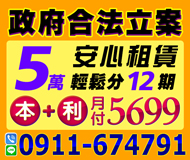 政府合法立案

5萬 安心租賃
輕鬆分12期

本+利 月付5699

0911-674791